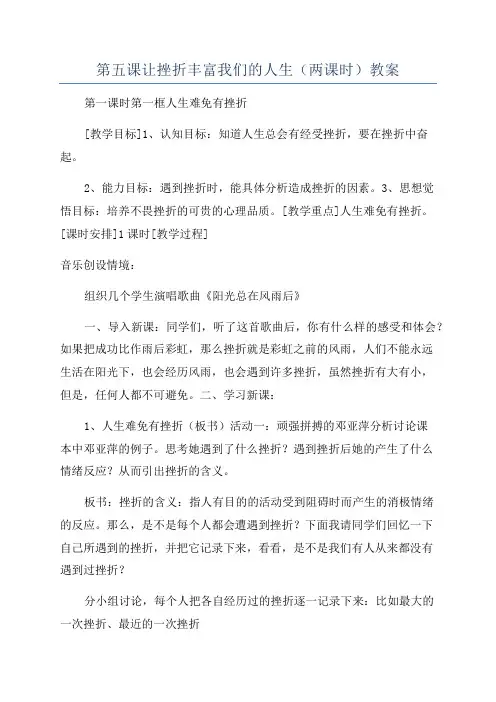 第五课让挫折丰富我们的人生（两课时）教案

第一课时第一框人生难免有挫折

[教学目标]1、认知目标：知道人生总会有经受挫折，要在挫折中奋起。

2、能力目标：遇到挫折时，能具体分析造成挫折的因素。3、思想觉悟目标：培养不畏挫折的可贵的心理品质。[教学重点]人生难免有挫折。[课时安排]1课时[教学过程]

音乐创设情境：

组织几个学生演唱歌曲《阳光总在风雨后》

一、导入新课：同学们，听了这首歌曲后，你有什么样的感受和体会？如果把成功比作雨后彩虹，那么挫折就是彩虹之前的风雨，人们不能永远生活在阳光下，也会经历风雨，也会遇到许多挫折，虽然挫折有大有小，但是，任何人都不可避免。二、学习新课：

1、人生难免有挫折（板书）活动一：顽强拼搏的邓亚萍分析讨论课本中邓亚萍的例子。思考她遇到了什么挫折？遇到挫折后她的产生了什么情绪反应？从而引出挫折的含义。

板书：挫折的含义：指人有目的的活动受到阻碍时而产生的消极情绪的反应。那么，是不是每个人都会遭遇到挫折？下面我请同学们回忆一下自己所遇到的挫折，并把它记录下来，看看，是不是我们有人从来都没有遇到过挫折？

分小组讨论，每个人把各自经历过的挫折逐一记录下来：比如最大的一次挫折、最近的一次挫折